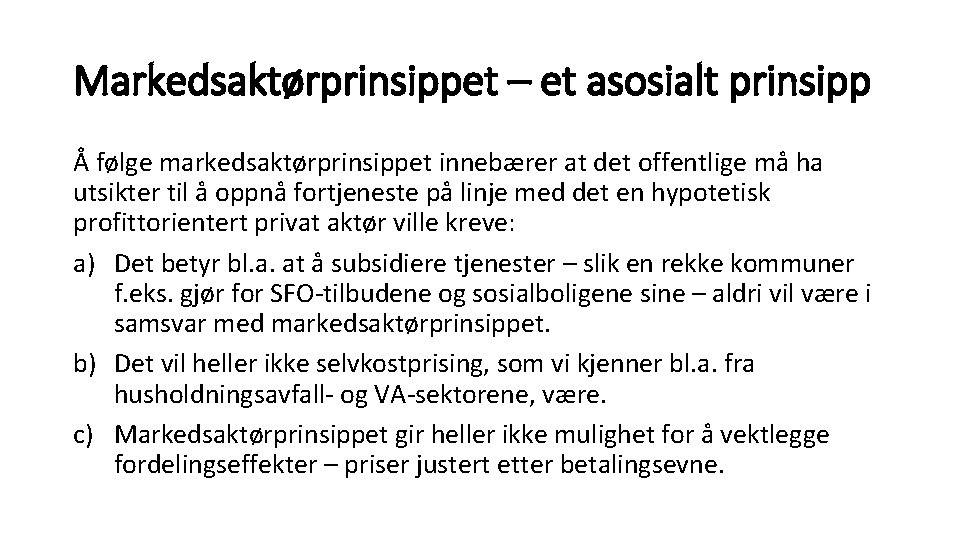 Markedsaktørprinsippet – et asosialt prinsipp

Å følge markedsaktørprinsippet innebærer at det offentlige må ha utsikter til å oppnå fortjeneste på linje med det en hypotetisk profittorientert privat aktør ville kreve:

a) Det betyr bl.a. at å subsidiere tjenester – slik en rekke kommuner f.eks. gjør for SFO-tilbudene og sosialboligene sine – aldri vil være i samsvar med markedsaktørprinsippet.

b) Det vil heller ikke selvkostprising, som vi kjenner bl.a. fra husholdningsavfall- og VA-sektorene, være.

c) Markedsaktørprinsippet gir heller ikke mulighet for å vektlegge fordelingseffekter – priser justert etter betalingsevne.